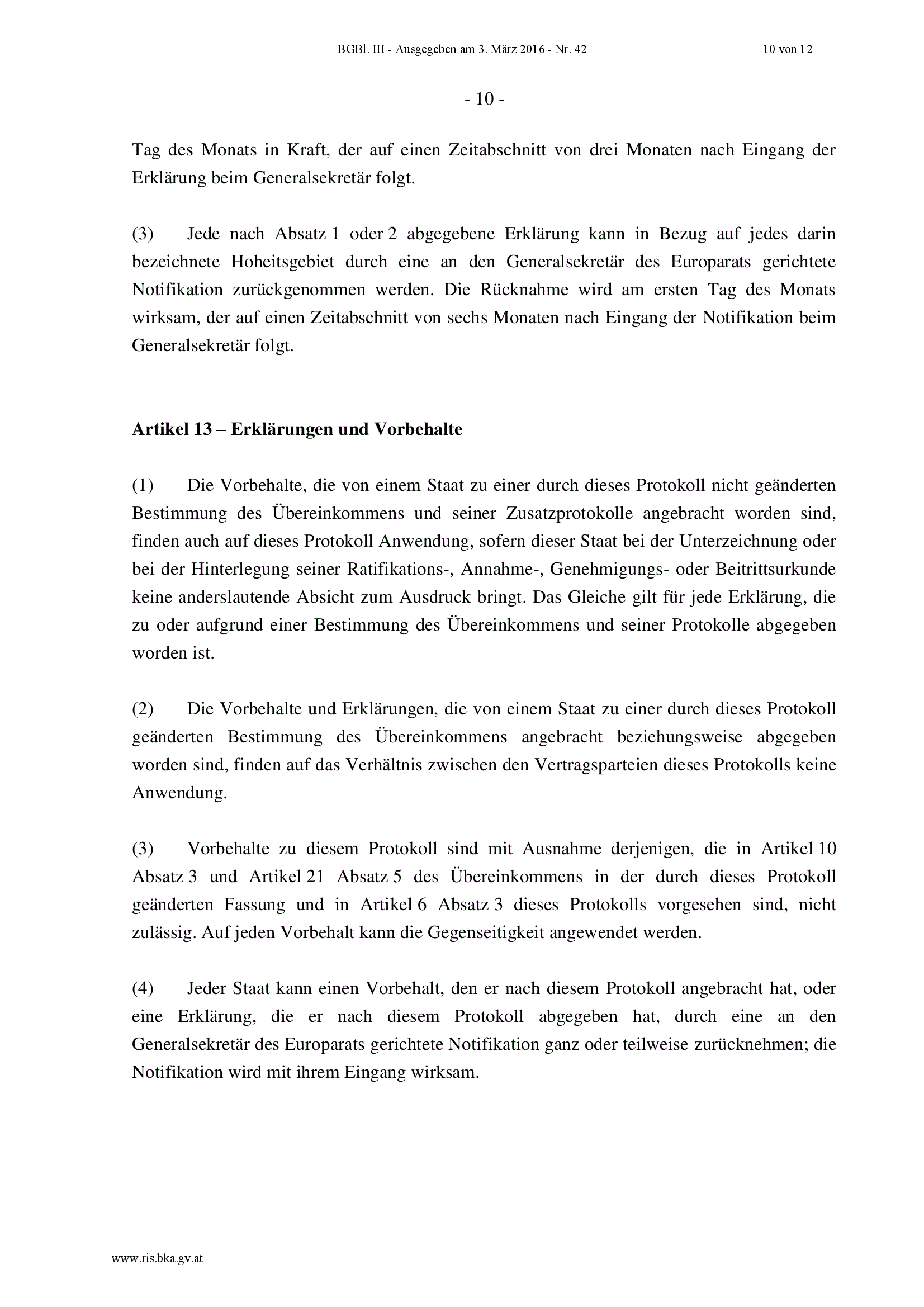 BGBl. III - Ausgegeben am 3. März 2016 - Nr. 42 10 von 12

- 10 -

Tag des Monats in Kraft, der auf einen Zeitabschnitt von drei Monaten nach Eingang der Erklärung beim Generalsekretär folgt.

(3) Jede nach Absatz 1 oder 2 abgegebene Erklärung kann in Bezug auf jedes darin bezeichnete Hoheitsgebiet durch eine an den Generalsekretär des Europarats gerichtete Notifikation zurückgenommen werden. Die Rücknahme wird am ersten Tag des Monats wirksam, der auf einen Zeitabschnitt von sechs Monaten nach Eingang der Notifikation beim Generalsekretär folgt.

Artikel 13 – Erklärungen und Vorbehalte

(1) Die Vorbehalte, die von einem Staat zu einer durch dieses Protokoll nicht geänderten Bestimmung des Übereinkommens und seiner Zusatzprotokolle angebracht worden sind, finden auch auf dieses Protokoll Anwendung, sofern dieser Staat bei der Unterzeichnung oder bei der Hinterlegung seiner Ratifikations-, Annahme-, Genehmigungs- oder Beitrittsurkunde keine anderslautende Absicht zum Ausdruck bringt. Das Gleiche gilt für jede Erklärung, die zu oder aufgrund einer Bestimmung des Übereinkommens und seiner Protokolle abgegeben worden ist.

(2) Die Vorbehalte und Erklärungen, die von einem Staat zu einer durch dieses Protokoll geänderten Bestimmung des Übereinkommens angebracht beziehungsweise abgegeben worden sind, finden auf das Verhältnis zwischen den Vertragsparteien dieses Protokolls keine Anwendung.

(3) Vorbehalte zu diesem Protokoll sind mit Ausnahme derjenigen, die in Artikel 10 Absatz 3 und Artikel 21 Absatz 5 des Übereinkommens in der durch dieses Protokoll geänderten Fassung und in Artikel 6 Absatz 3 dieses Protokolls vorgesehen sind, nicht zulässig. Auf jeden Vorbehalt kann die Gegenseitigkeit angewendet werden.

(4) Jeder Staat kann einen Vorbehalt, den er nach diesem Protokoll angebracht hat, oder eine Erklärung, die er nach diesem Protokoll abgegeben hat, durch eine an den Generalsekretär des Europarats gerichtete Notifikation ganz oder teilweise zurücknehmen; die Notifikation wird mit ihrem Eingang wirksam.

www.ris.bka.gv.at